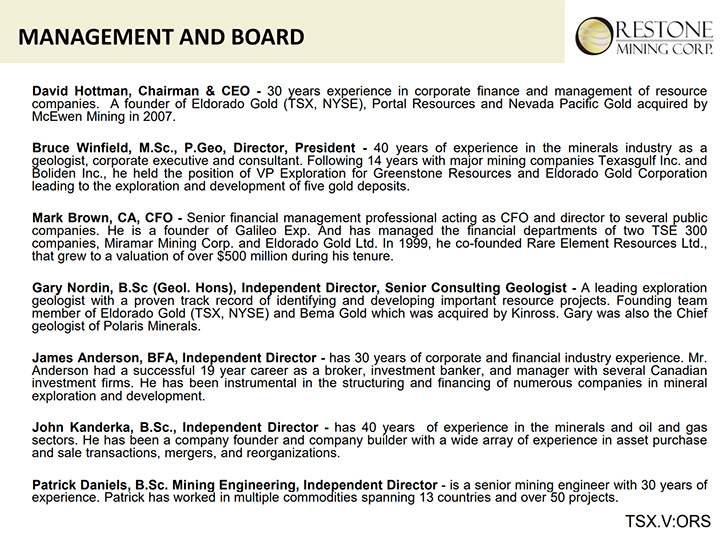 MANAGEMENT AND BOARD

ORESTONE MINING CORP.

David Hottman, Chairman & CEO - 30 years experience in corporate finance and management of resource companies. A founder of Eldorado Gold (TSX, NYSE), Portal Resources and Nevada Pacific Gold acquired by McEwen Mining in 2007.

Bruce Winfield, M.Sc., P.Geo, Director, President - 40 years of experience in the minerals industry as a geologist, corporate executive and consultant. Following 14 years with major mining companies Texasgulf Inc. and Boliden Inc., he held the position of VP Exploration for Greenstone Resources and Eldorado Gold Corporation leading to the exploration and development of five gold deposits.

Mark Brown, CA, CFO - Senior financial management professional acting as CFO and director to several public companies. He is a founder of Galileo Exp. And has managed the financial departments of two TSE 300 companies, Miramar Mining Corp. and Eldorado Gold Ltd. In 1999, he co-founded Rare Element Resources Ltd., that grew to a valuation of over $500 million during his tenure.

Gary Nordin, B.Sc (Geol. Hons), Independent Director, Senior Consulting Geologist - A leading exploration geologist with a proven track record of identifying and developing important resource projects. Founding team member of Eldorado Gold (TSX, NYSE) and Bema Gold which was acquired by Kinross. Gary was also the Chief geologist of Polaris Minerals.

James Anderson, BFA, Independent Director - has 30 years of corporate and financial industry experience. Mr. Anderson had a successful 19 year career as a broker, investment banker, and manager with several Canadian investment firms. He has been instrumental in the structuring and financing of numerous companies in mineral exploration and development.

John Kanderka, B.Sc., Independent Director - has 40 years of experience in the minerals and oil and gas sectors. He has been a company founder and company builder with a wide array of experience in asset purchase and sale transactions, mergers, and reorganizations.

Patrick Daniels, B.Sc. Mining Engineering, Independent Director - is a senior mining engineer with 30 years of experience. Patrick has worked in multiple commodities spanning 13 countries and over 50 projects.

TSX.V:ORS